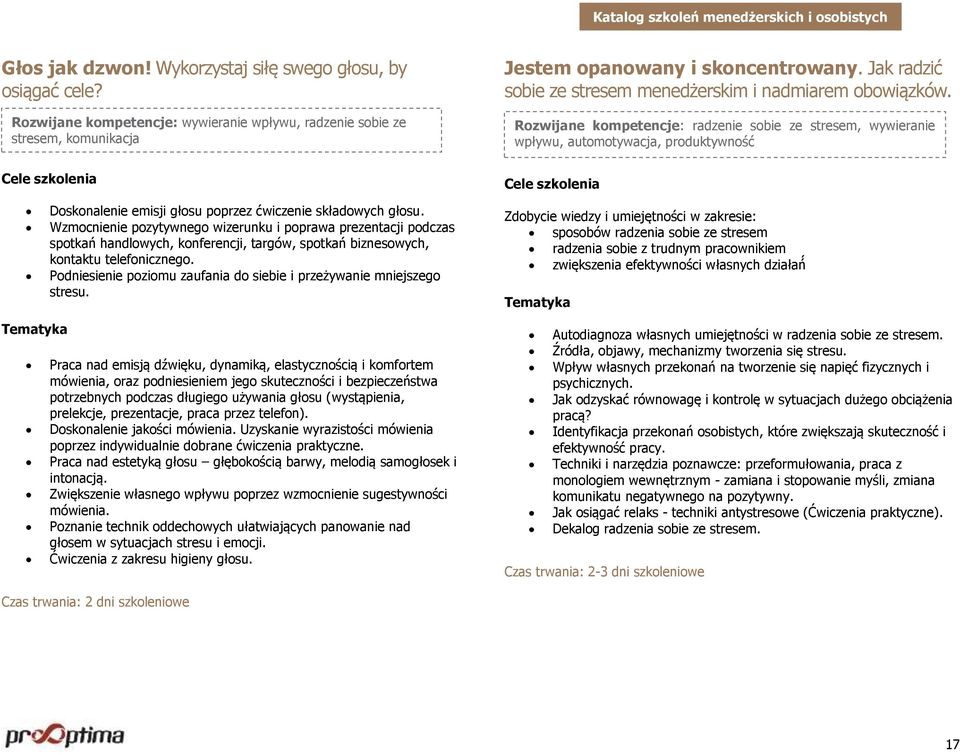 Katalog szkoleń menedżerskich i osobistych

Głos jak dzwon! Wykorzystaj siłę swego głosu, by osiągać cele?

Rozwijane kompetencje: wywieranie wpływu, radzenie sobie ze stresem, komunikacja

Cele szkolenia

- Doskonalenie emisji głosu poprzez ćwiczenie składowych głosu.
- Wzmocnienie pozytywnego wizerunku i poprawa prezentacji podczas spotkań handlowych, konferencji, targów, spotkań biznesowych, kontaktu telefonicznego.
- Podniesienie poziomu zaufania do siebie i przeżywanie mniejszego stresu.

Tematyka

- Praca nad emisją dźwięku, dynamiką, elastycznością i komfortem mówienia, oraz podniesieniem jego skuteczności i bezpieczeństwa potrzebnych podczas długiego używania głosu (wystąpienia, prelekcje, prezentacje, praca przez telefon).
- Doskonalenie jakości mówienia. Uzyskanie wyrazistości mówienia poprzez indywidualnie dobrane ćwiczenia praktyczne.
- Praca nad estetyką głosu – głębokością barwy, melodią samogłosek i intonacją.
- Zwiększenie własnego wpływu poprzez wzmocnienie sugestywności mówienia.
- Poznanie technik oddechowych ułatwiających panowanie nad głosem w sytuacjach stresu i emocji.
- Ćwiczenia z zakresu higieny głosu.

Czas trwania: 2 dni szkoleniowe

Jestem opanowany i skoncentrowany. Jak radzić sobie ze stresem menedżerskim i nadmiarem obowiązków.

Rozwijane kompetencje: radzenie sobie ze stresem, wywieranie wpływu, automotywacja, produktywność

Cele szkolenia

Zdobycie wiedzy i umiejętności w zakresie:
- sposobów radzenia sobie ze stresem
- radzenia sobie z trudnym pracownikiem
- zwiększenia efektywności własnych działań

Tematyka

- Autodiagnoza własnych umiejętności w radzenia sobie ze stresem.
- Źródła, objawy, mechanizmy tworzenia się stresu.
- Wpływ własnych przekonań na tworzenie się napięć fizycznych i psychicznych.
- Jak odzyskać równowagę i kontrolę w sytuacjach dużego obciążenia pracą?
- Identyfikacja przekonań osobistych, które zwiększają skuteczność i efektywność pracy.
- Techniki i narzędzia poznawcze: przeformułowania, praca z monologiem wewnętrznym - zamiana i stopowanie myśli, zmiana komunikatu negatywnego na pozytywny.
- Jak osiągać relaks - techniki antystresowe (Ćwiczenia praktyczne).
- Dekalog radzenia sobie ze stresem.

Czas trwania: 2-3 dni szkoleniowe

prooptima

17